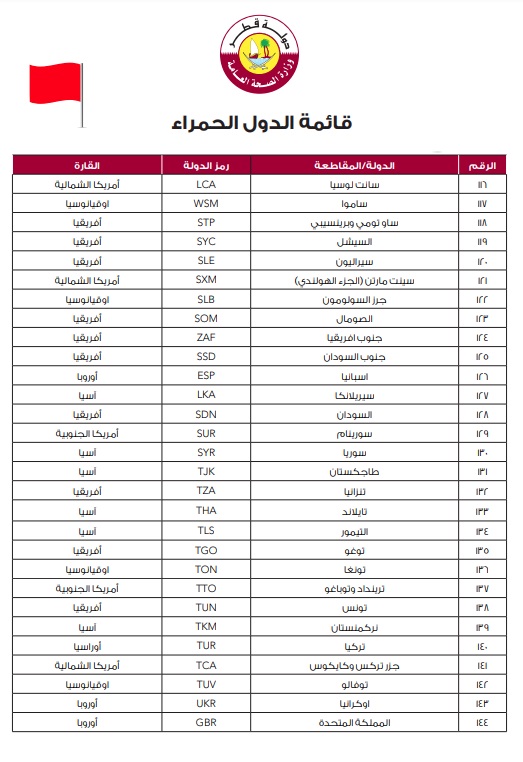 دولة قطر
وزارة الصحة العامة

قائمة الدول الحمراء

| الرقم | الدولة/المقاطعة | رمز الدولة | القارة |
|---|---|---|---|
| ١١٦ | سانت لوسيا | LCA | أمريكا الشمالية |
| ١١٧ | ساموا | WSM | اوقيانوسيا |
| ١١٨ | ساو تومي وبرينسيبي | STP | أفريقيا |
| ١١٩ | السيشل | SYC | أفريقيا |
| ١٢٠ | سيراليون | SLE | أفريقيا |
| ١٢١ | سينت مارتن (الجزء الهولندي) | SXM | أمريكا الشمالية |
| ١٢٢ | جزر السولومون | SLB | اوقيانوسيا |
| ١٢٣ | الصومال | SOM | أفريقيا |
| ١٢٤ | جنوب افريقيا | ZAF | أفريقيا |
| ١٢٥ | جنوب السودان | SSD | أفريقيا |
| ١٢٦ | اسبانيا | ESP | أوروبا |
| ١٢٧ | سيريلانكا | LKA | آسيا |
| ١٢٨ | السودان | SDN | أفريقيا |
| ١٢٩ | سورينام | SUR | أمريكا الجنوبية |
| ١٣٠ | سوريا | SYR | آسيا |
| ١٣١ | طاجكستان | TJK | آسيا |
| ١٣٢ | تنزانيا | TZA | أفريقيا |
| ١٣٣ | تايلاند | THA | آسيا |
| ١٣٤ | التيمور | TLS | آسيا |
| ١٣٥ | توغو | TGO | أفريقيا |
| ١٣٦ | تونغا | TON | اوقيانوسيا |
| ١٣٧ | ترينداد وتوباغو | TTO | أمريكا الجنوبية |
| ١٣٨ | تونس | TUN | أفريقيا |
| ١٣٩ | تركمنستان | TKM | آسيا |
| ١٤٠ | تركيا | TUR | أوراسيا |
| ١٤١ | جزر تركس وكايكوس | TCA | أمريكا الشمالية |
| ١٤٢ | توفالو | TUV | اوقيانوسيا |
| ١٤٣ | اوكرانيا | UKR | أوروبا |
| ١٤٤ | المملكة المتحدة | GBR | أوروبا |